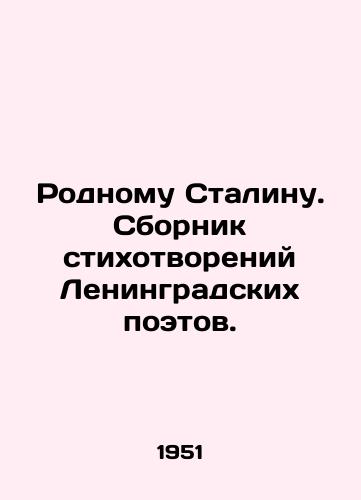 Родному Сталину. Сборник стихотворений Ленинградских поэтов.

1951